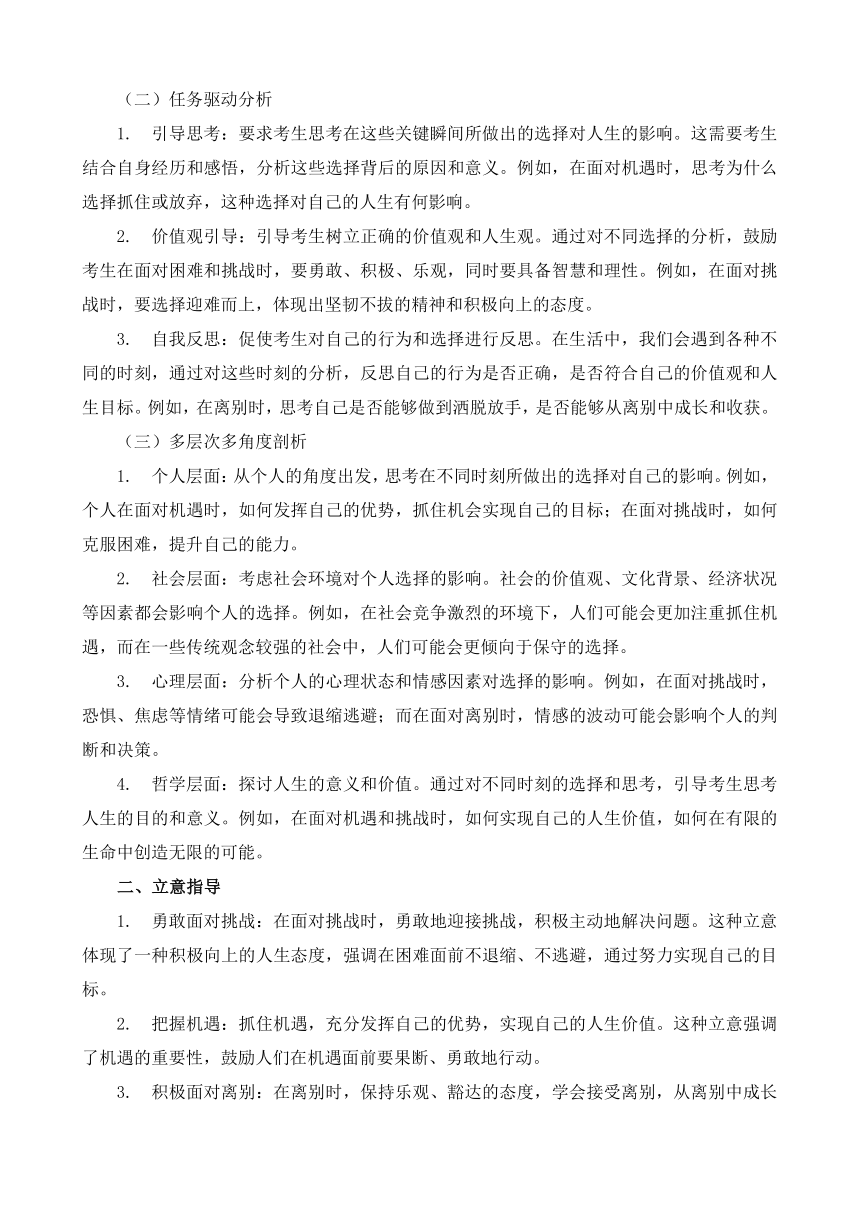 （二）任务驱动分析

1. 引导思考：要求考生思考在这些关键瞬间所做出的选择对人生的影响。这需要考生结合自身经历和感悟，分析这些选择背后的原因和意义。例如，在面对机遇时，思考为什么选择抓住或放弃，这种选择对自己的人生有何影响。

2. 价值观引导：引导考生树立正确的价值观和人生观。通过对不同选择的分析，鼓励考生在面对困难和挑战时，要勇敢、积极、乐观，同时要具备智慧和理性。例如，在面对挑战时，要选择迎难而上，体现出坚韧不拔的精神和积极向上的态度。

3. 自我反思：促使考生对自己的行为和选择进行反思。在生活中，我们会遇到各种不同的时刻，通过对这些时刻的分析，反思自己的行为是否正确，是否符合自己的价值观和人生目标。例如，在离别时，思考自己是否能够做到洒脱放手，是否能够从离别中成长和收获。

（三）多层次多角度剖析

1. 个人层面：从个人的角度出发，思考在不同时刻所做出的选择对自己的影响。例如，个人在面对机遇时，如何发挥自己的优势，抓住机会实现自己的目标；在面对挑战时，如何克服困难，提升自己的能力。

2. 社会层面：考虑社会环境对个人选择的影响。社会的价值观、文化背景、经济状况等因素都会影响个人的选择。例如，在社会竞争激烈的环境下，人们可能会更加注重抓住机遇，而在一些传统观念较强的社会中，人们可能会更倾向于保守的选择。

3. 心理层面：分析个人的心理状态和情感因素对选择的影响。例如，在面对挑战时，恐惧、焦虑等情绪可能会导致退缩逃避；而在面对离别时，情感的波动可能会影响个人的判断和决策。

4. 哲学层面：探讨人生的意义和价值。通过对不同时刻的选择和思考，引导考生思考人生的目的和意义。例如，在面对机遇和挑战时，如何实现自己的人生价值，如何在有限的生命中创造无限的可能。

二、立意指导

1. 勇敢面对挑战：在面对挑战时，勇敢地迎接挑战，积极主动地解决问题。这种立意体现了一种积极向上的人生态度，强调在困难面前不退缩、不逃避，通过努力实现自己的目标。

2. 把握机遇：抓住机遇，充分发挥自己的优势，实现自己的人生价值。这种立意强调了机遇的重要性，鼓励人们在机遇面前要果断、勇敢地行动。

3. 积极面对离别：在离别时，保持乐观、豁达的态度，学会接受离别，从离别中成长